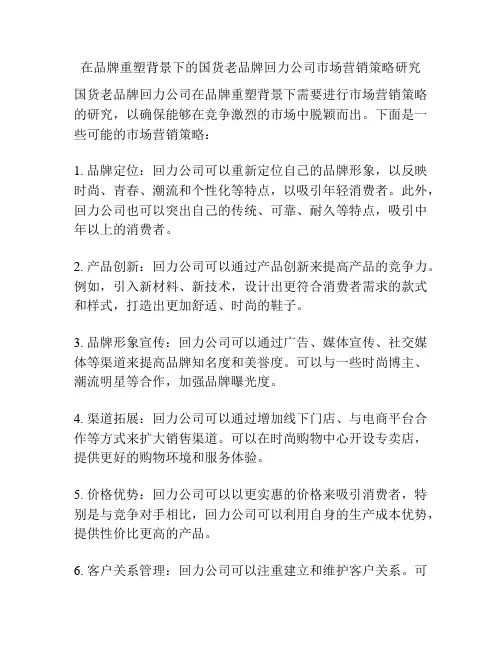 在品牌重塑背景下的国货老品牌回力公司市场营销策略研究

国货老品牌回力公司在品牌重塑背景下需要进行市场营销策略的研究，以确保能够在竞争激烈的市场中脱颖而出。下面是一些可能的市场营销策略：

1. 品牌定位：回力公司可以重新定位自己的品牌形象，以反映时尚、青春、潮流和个性化等特点，以吸引年轻消费者。此外，回力公司也可以突出自己的传统、可靠、耐久等特点，吸引中年以上的消费者。

2. 产品创新：回力公司可以通过产品创新来提高产品的竞争力。例如，引入新材料、新技术，设计出更符合消费者需求的款式和样式，打造出更加舒适、时尚的鞋子。

3. 品牌形象宣传：回力公司可以通过广告、媒体宣传、社交媒体等渠道来提高品牌知名度和美誉度。可以与一些时尚博主、潮流明星等合作，加强品牌曝光度。

4. 渠道拓展：回力公司可以通过增加线下门店、与电商平台合作等方式来扩大销售渠道。可以在时尚购物中心开设专卖店，提供更好的购物环境和服务体验。

5. 价格优势：回力公司可以以更实惠的价格来吸引消费者，特别是与竞争对手相比，回力公司可以利用自身的生产成本优势，提供性价比更高的产品。

6. 客户关系管理：回力公司可以注重建立和维护客户关系。可